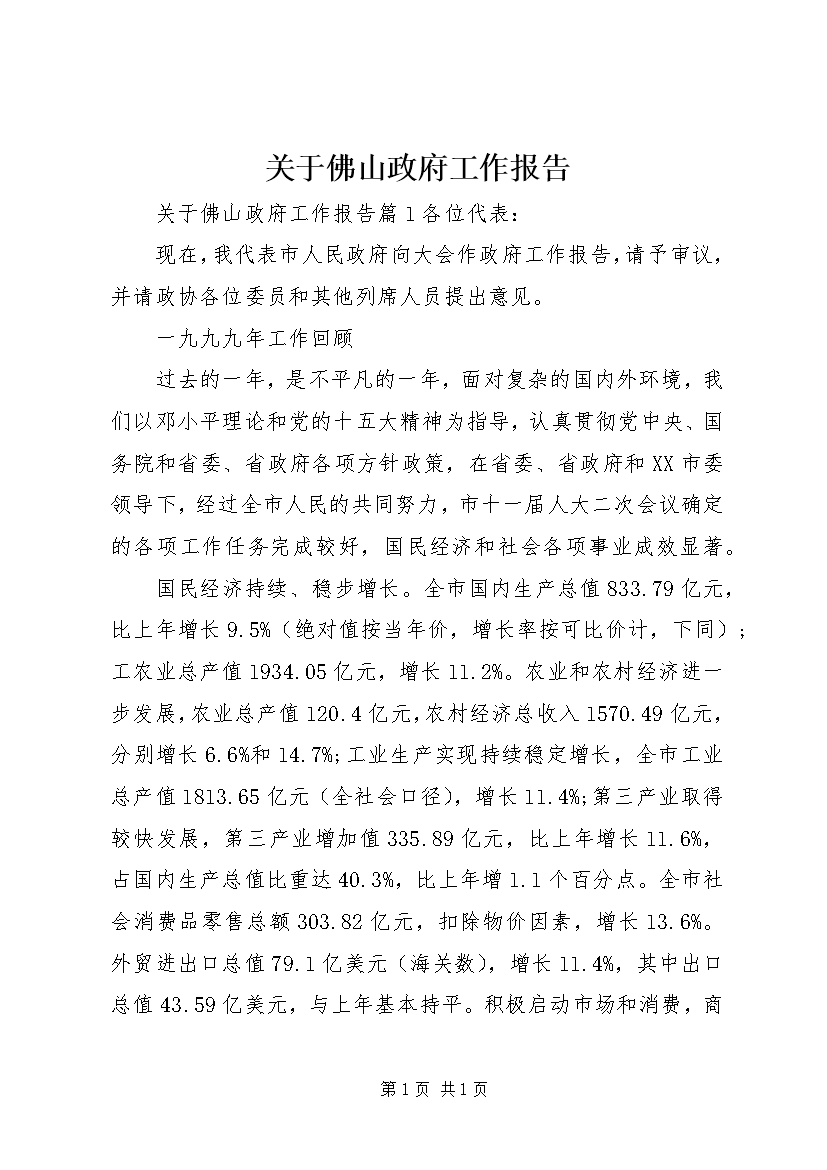 关于佛山政府工作报告

关于佛山政府工作报告篇1各位代表：

现在，我代表市人民政府向大会作政府工作报告，请予审议，并请政协各位委员和其他列席人员提出意见。

一九九九年工作回顾

过去的一年，是不平凡的一年，面对复杂的国内外环境，我们以邓小平理论和党的十五大精神为指导，认真贯彻党中央、国务院和省委、省政府各项方针政策，在省委、省政府和XX市委领导下，经过全市人民的共同努力，市十一届人大二次会议确定的各项工作任务完成较好，国民经济和社会各项事业成效显著。

国民经济持续、稳步增长。全市国内生产总值833.79亿元，比上年增长9.5%（绝对值按当年价，增长率按可比价计，下同）；工农业总产值1934.05亿元，增长11.2%。农业和农村经济进一步发展，农业总产值120.4亿元，农村经济总收入1570.49亿元，分别增长6.6%和14.7%;工业生产实现持续稳定增长，全市工业总产值1813.65亿元（全社会口径），增长11.4%;第三产业取得较快发展，第三产业增加值335.89亿元，比上年增长11.6%，占国内生产总值比重达40.3%，比上年增1.1个百分点。全市社会消费品零售总额303.82亿元，扣除物价因素，增长13.6%。外贸进出口总值79.1亿美元（海关数），增长11.4%，其中出口总值43.59亿美元，与上年基本持平。积极启动市场和消费，商

第1页 共1页